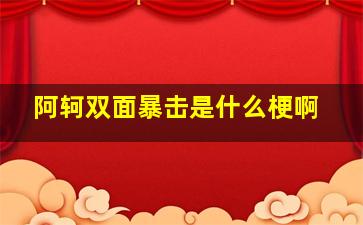 阿轲双面暴击是什么梗啊